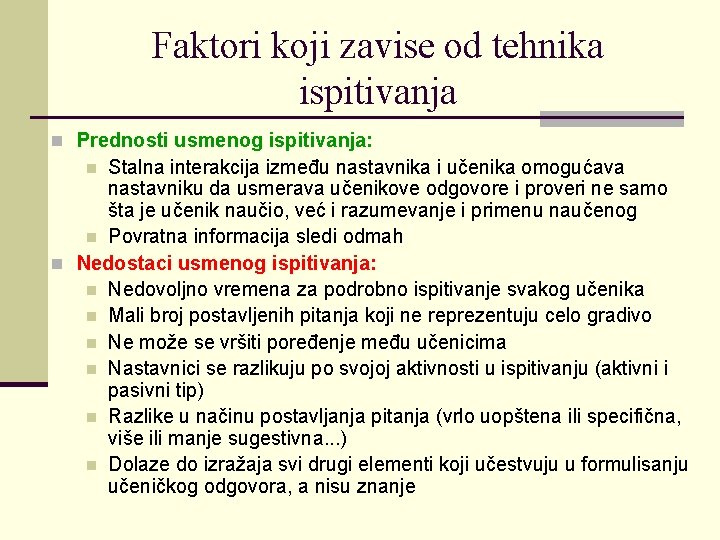 Faktori koji zavise od tehnika ispitivanja

Prednosti usmenog ispitivanja:

Stalna interakcija između nastavnika i učenika omogućava nastavniku da usmerava učenikove odgovore i proveri ne samo šta je učenik naučio, već i razumevanje i primenu naučenog

Povratna informacija sledi odmah

Nedostaci usmenog ispitivanja:

Nedovoljno vremena za podrobno ispitivanje svakog učenika

Mali broj postavljenih pitanja koji ne reprezentuju celo gradivo

Ne može se vršiti poređenje među učenicima

Nastavnici se razlikuju po svojoj aktivnosti u ispitivanju (aktivni i pasivni tip)

Razlike u načinu postavljanja pitanja (vrlo uopštena ili specifična, više ili manje sugestivna...)

Dolaze do izražaja svi drugi elementi koji učestvuju u formulisanju učeničkog odgovora, a nisu znanje